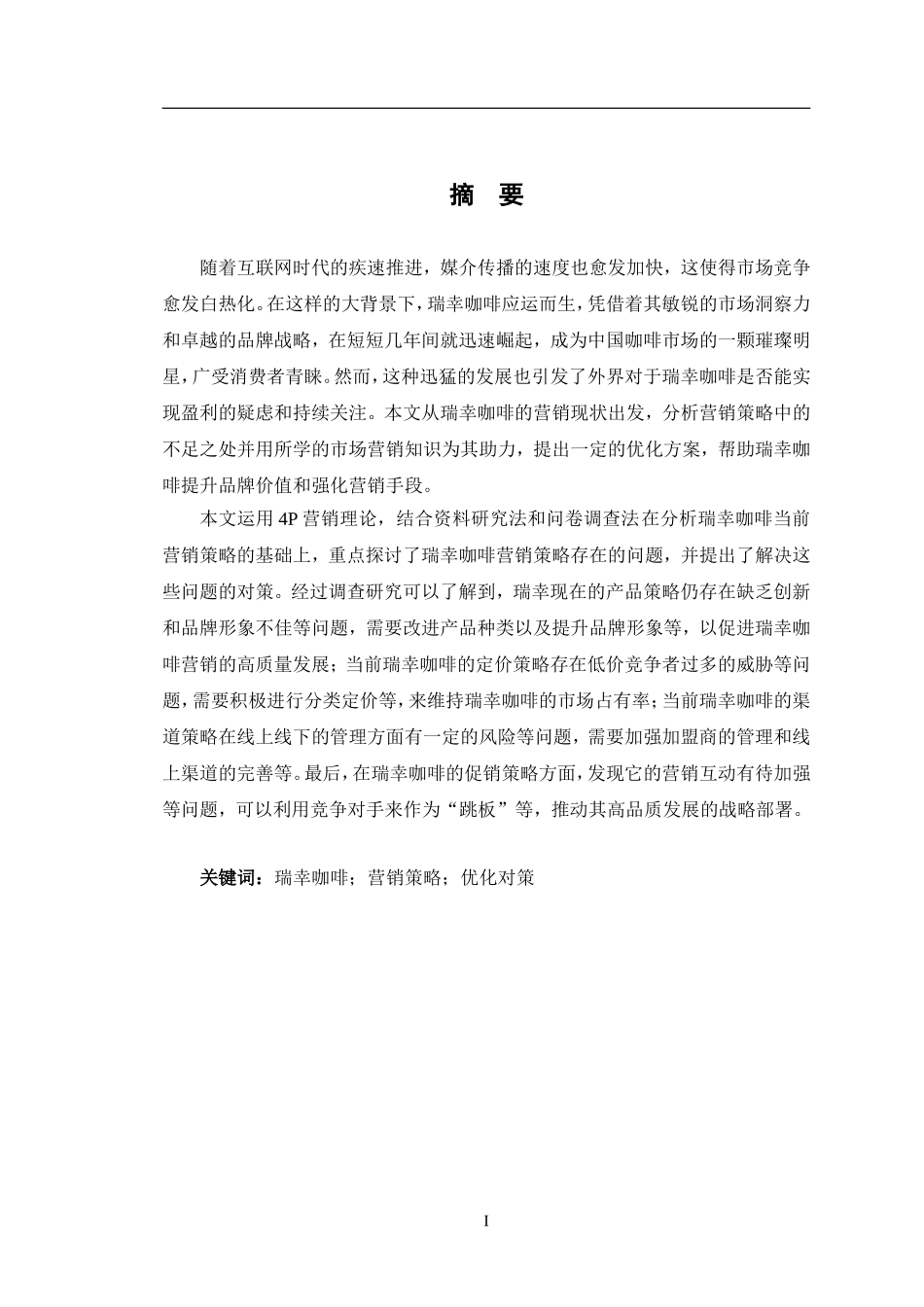 摘 要

随着互联网时代的疾速推进，媒介传播的速度也愈发加快，这使得市场竞争愈发白热化。在这样的大背景下，瑞幸咖啡应运而生，凭借着其敏锐的市场洞察力和卓越的品牌战略，在短短几年间就迅速崛起，成为中国咖啡市场的一颗璀璨明星，广受消费者青睐。然而，这种迅猛的发展也引发了外界对于瑞幸咖啡是否能实现盈利的疑虑和持续关注。本文从瑞幸咖啡的营销现状出发，分析营销策略中的不足之处并用所学的市场营销知识为其助力，提出一定的优化方案，帮助瑞幸咖啡提升品牌价值和强化营销手段。

本文运用 4P 营销理论，结合资料研究法和问卷调查法在分析瑞幸咖啡当前营销策略的基础上，重点探讨了瑞幸咖啡营销策略存在的问题，并提出了解决这些问题的对策。经过调查研究可以了解到，瑞幸现在的产品策略仍存在缺乏创新和品牌形象不佳等问题，需要改进产品种类以及提升品牌形象等，以促进瑞幸咖啡营销的高质量发展；当前瑞幸咖啡的定价策略存在低价竞争者过多的威胁等问题，需要积极进行分类定价等，来维持瑞幸咖啡的市场占有率；当前瑞幸咖啡的渠道策略在线上线下的管理方面有一定的风险等问题，需要加强加盟商的管理和线上渠道的完善等。最后，在瑞幸咖啡的促销策略方面，发现它的营销互动有待加强等问题，可以利用竞争对手来作为“跳板”等，推动其高品质发展的战略部署。

关键词：瑞幸咖啡；营销策略；优化对策

I